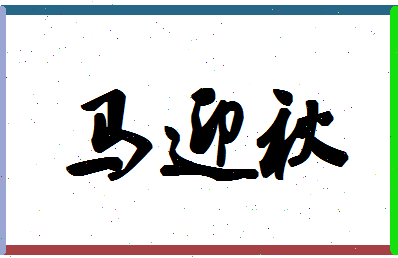 马迎秋